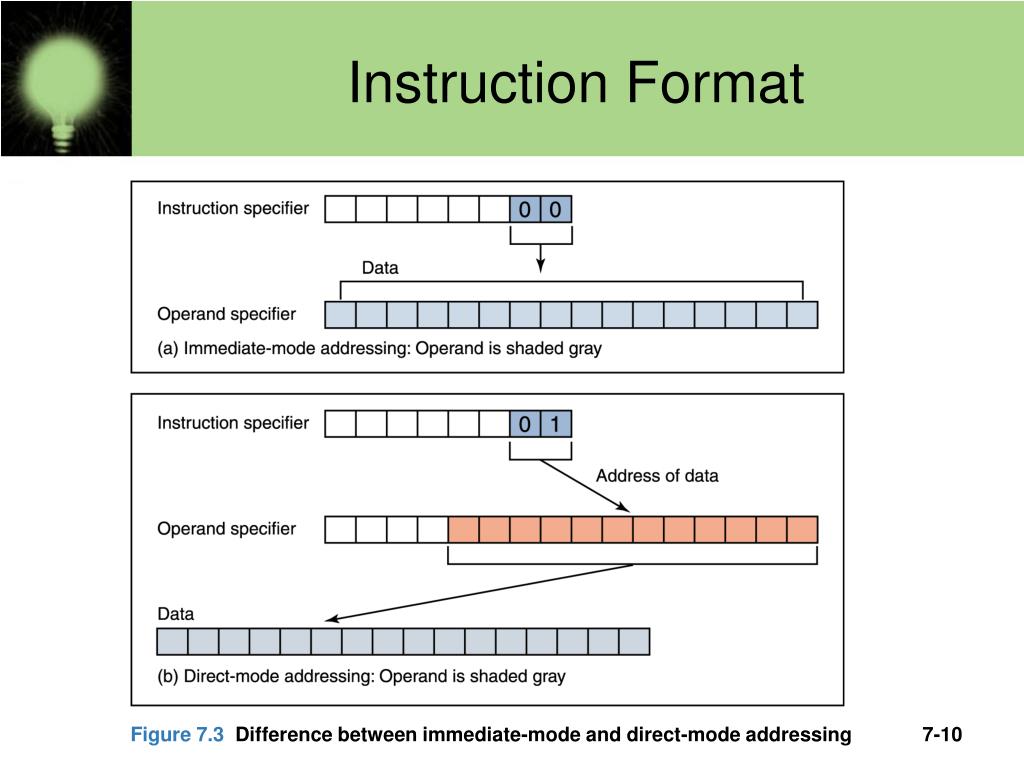 Instruction Format

Instruction specifier

0 0

Data

Operand specifier

(a) Immediate-mode addressing: Operand is shaded gray

Instruction specifier

0 1

Address of data

Operand specifier

Data

(b) Direct-mode addressing: Operand is shaded gray

Figure 7.3 Difference between immediate-mode and direct-mode addressing

7-10